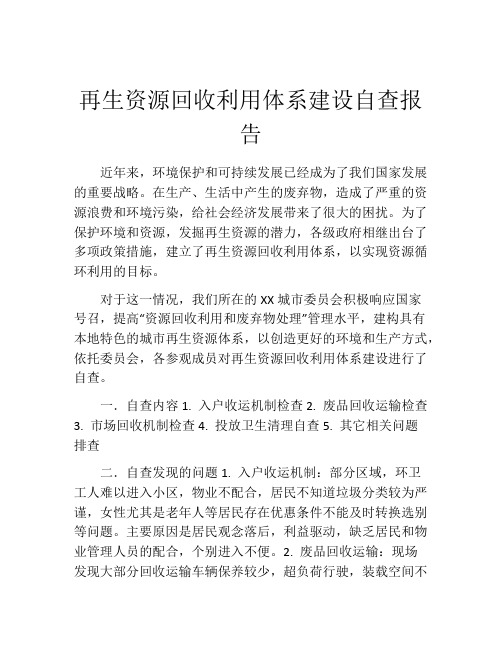 再生资源回收利用体系建设自查报告

近年来，环境保护和可持续发展已经成为了我们国家发展的重要战略。在生产、生活中产生的废弃物，造成了严重的资源浪费和环境污染，给社会经济发展带来了很大的困扰。为了保护环境和资源，发掘再生资源的潜力，各级政府相继出台了多项政策措施，建立了再生资源回收利用体系，以实现资源循环利用的目标。

对于这一情况，我们所在的 XX 城市委员会积极响应国家号召，提高“资源回收利用和废弃物处理”管理水平，建构具有本地特色的城市再生资源体系，以创造更好的环境和生产方式，依托委员会，各参观成员对再生资源回收利用体系建设进行了自查。

一．自查内容 1. 入户收运机制检查 2. 废品回收运输检查 3. 市场回收机制检查 4. 投放卫生清理自查 5. 其它相关问题排查

二．自查发现的问题 1. 入户收运机制：部分区域，环卫工人难以进入小区，物业不配合，居民不知道垃圾分类较为严谨，女性尤其是老年人等居民存在优惠条件不能及时转换选别等问题。主要原因是居民观念落后，利益驱动，缺乏居民和物业管理人员的配合，个别进入不便。2. 废品回收运输：现场发现大部分回收运输车辆保养较少，超负荷行驶，装载空间不